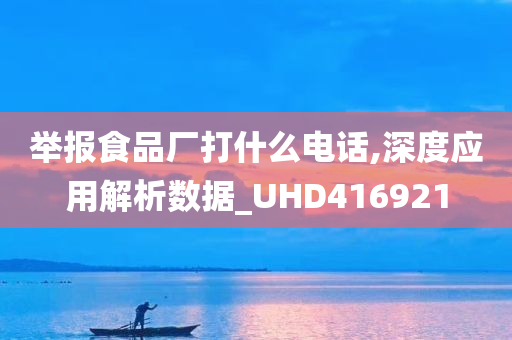 举报食品厂打什么电话,深度应用解析数据_UHD416921